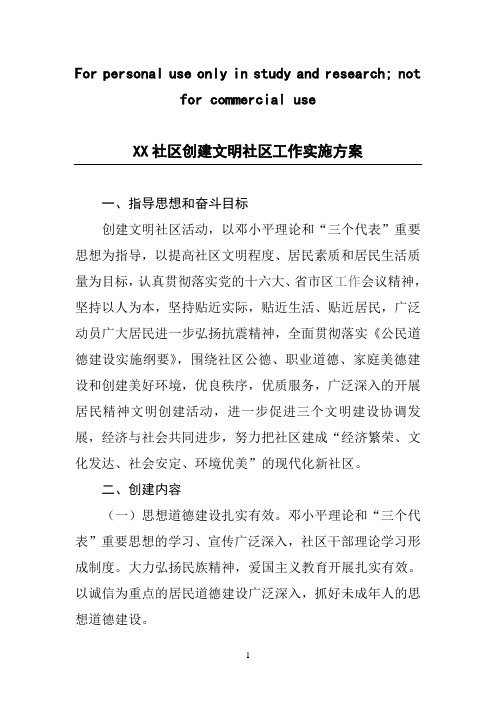 For personal use only in study and research; not for commercial use

XX社区创建文明社区工作实施方案

一、指导思想和奋斗目标

创建文明社区活动，以邓小平理论和“三个代表”重要思想为指导，以提高社区文明程度、居民素质和居民生活质量为目标，认真贯彻落实党的十六大、省市区工作会议精神，坚持以人为本，坚持贴近实际，贴近生活、贴近居民，广泛动员广大居民进一步弘扬抗震精神，全面贯彻落实《公民道德建设实施纲要》，围绕社区公德、职业道德、家庭美德建设和创建美好环境，优良秩序，优质服务，广泛深入的开展居民精神文明创建活动，进一步促进三个文明建设协调发展，经济与社会共同进步，努力把社区建成“经济繁荣、文化发达、社会安定、环境优美”的现代化新社区。

二、创建内容

（一）思想道德建设扎实有效。邓小平理论和“三个代表”重要思想的学习、宣传广泛深入，社区干部理论学习形成制度。大力弘扬民族精神，爱国主义教育开展扎实有效。以诚信为重点的居民道德建设广泛深入，抓好未成年人的思想道德建设。

1